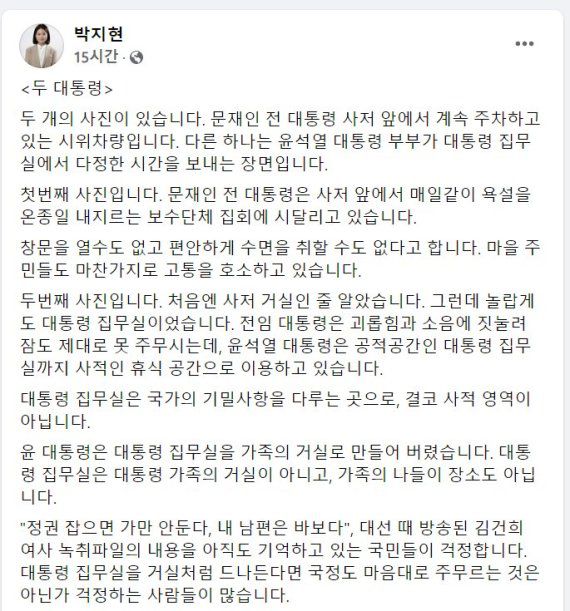 박지현
15시간 ·

<두 대통령>

두 개의 사진이 있습니다. 문재인 전 대통령 사저 앞에서 계속 주차하고 있는 시위차량입니다. 다른 하나는 윤석열 대통령 부부가 대통령 집무실에서 다정한 시간을 보내는 장면입니다.

첫번째 사진입니다. 문재인 전 대통령은 사저 앞에서 매일같이 욕설을 온종일 내지르는 보수단체 집회에 시달리고 있습니다.

창문을 열수도 없고 편안하게 수면을 취할 수도 없다고 합니다. 마을 주민들도 마찬가지로 고통을 호소하고 있습니다.

두번째 사진입니다. 처음엔 사저 거실인 줄 알았습니다. 그런데 놀랍게도 대통령 집무실이었습니다. 전임 대통령은 괴롭힘과 소음에 짓눌려 잠도 제대로 못 주무시는데, 윤석열 대통령은 공적공간인 대통령 집무실까지 사적인 휴식 공간으로 이용하고 있습니다.

대통령 집무실은 국가의 기밀사항을 다루는 곳으로, 결코 사적 영역이 아닙니다.

윤 대통령은 대통령 집무실을 가족의 거실로 만들어 버렸습니다. 대통령 집무실은 대통령 가족의 거실이 아니고, 가족의 나들이 장소도 아닙니다.

"정권 잡으면 가만 안둔다, 내 남편은 바보다", 대선 때 방송된 김건희 여사 녹취파일의 내용을 아직도 기억하고 있는 국민들이 걱정합니다. 대통령 집무실을 거실처럼 드나든다면 국정도 마음대로 주무르는 것은 아닌가 걱정하는 사람들이 많습니다.